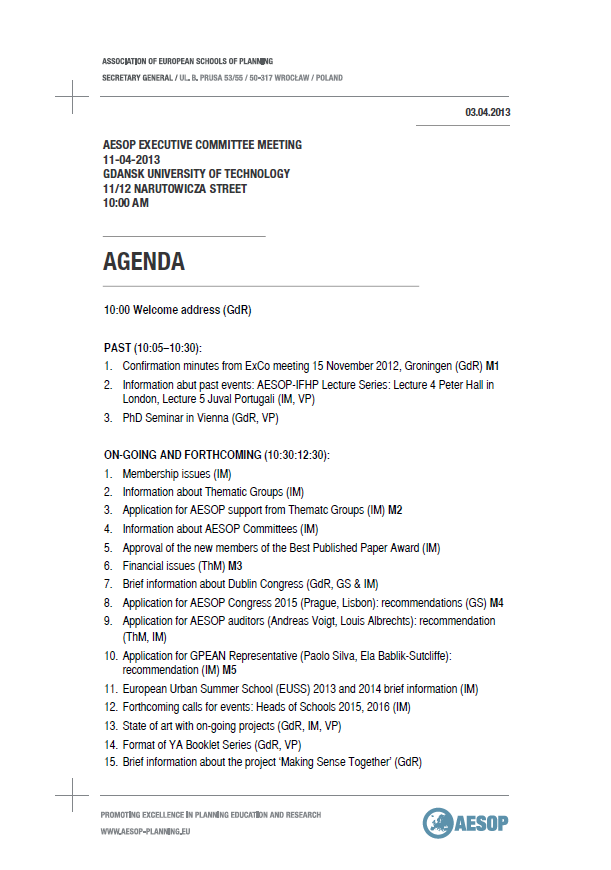 ASSOCIATION OF EUROPEAN SCHOOLS OF PLANNING
SECRETARY GENERAL / UL. B. PRUSA 53/55 / 50-317 WROCŁAW / POLAND

03.04.2013

AESOP EXECUTIVE COMMITTEE MEETING
11-04-2013
GDANSK UNIVERSITY OF TECHNOLOGY
11/12 NARUTOWICZA STREET
10:00 AM

AGENDA

10:00 Welcome address (GdR)

PAST (10:05–10:30):
1. Confirmation minutes from ExCo meeting 15 November 2012, Groningen (GdR) M1
2. Information abut past events: AESOP-IFHP Lecture Series: Lecture 4 Peter Hall in London, Lecture 5 Juval Portugali (IM, VP)
3. PhD Seminar in Vienna (GdR, VP)

ON-GOING AND FORTHCOMING (10:30:12:30):
1. Membership issues (IM)
2. Information about Thematic Groups (IM)
3. Application for AESOP support from Thematc Groups (IM) M2
4. Information about AESOP Committees (IM)
5. Approval of the new members of the Best Published Paper Award (IM)
6. Financial issues (ThM) M3
7. Brief information about Dublin Congress (GdR, GS & IM)
8. Application for AESOP Congress 2015 (Prague, Lisbon): recommendations (GS) M4
9. Application for AESOP auditors (Andreas Voigt, Louis Albrechts): recommendation (ThM, IM)
10. Application for GPEAN Representative (Paolo Silva, Ela Bablik-Sutcliffe): recommendation (IM) M5
11. European Urban Summer School (EUSS) 2013 and 2014 brief information (IM)
12. Forthcoming calls for events: Heads of Schools 2015, 2016 (IM)
13. State of art with on-going projects (GdR, IM, VP)
14. Format of YA Booklet Series (GdR, VP)
15. Brief information about the project 'Making Sense Together' (GdR)

PROMOTING EXCELLENCE IN PLANNING EDUCATION AND RESEARCH
WWW.AESOP-PLANNING.EU
AESOP